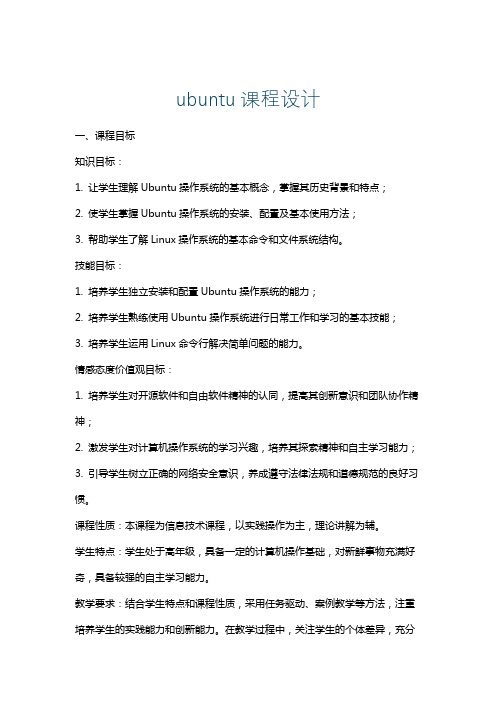 ubuntu 课程设计

一、课程目标

知识目标：

1. 让学生理解 Ubuntu 操作系统的基本概念，掌握其历史背景和特点；

2. 使学生掌握 Ubuntu 操作系统的安装、配置及基本使用方法；

3. 帮助学生了解 Linux 操作系统的基本命令和文件系统结构。

技能目标：

1. 培养学生独立安装和配置 Ubuntu 操作系统的能力；

2. 培养学生熟练使用 Ubuntu 操作系统进行日常工作和学习的基本技能；

3. 培养学生运用 Linux 命令行解决简单问题的能力。

情感态度价值观目标：

1. 培养学生对开源软件和自由软件精神的认同，提高其创新意识和团队协作精神；

2. 激发学生对计算机操作系统的学习兴趣，培养其探索精神和自主学习能力；

3. 引导学生树立正确的网络安全意识，养成遵守法律法规和道德规范的良好习惯。

课程性质：本课程为信息技术课程，以实践操作为主，理论讲解为辅。

学生特点：学生处于高年级，具备一定的计算机操作基础，对新鲜事物充满好奇，具备较强的自主学习能力。

教学要求：结合学生特点和课程性质，采用任务驱动、案例教学等方法，注重培养学生的实践能力和创新能力。在教学过程中，关注学生的个体差异，充分